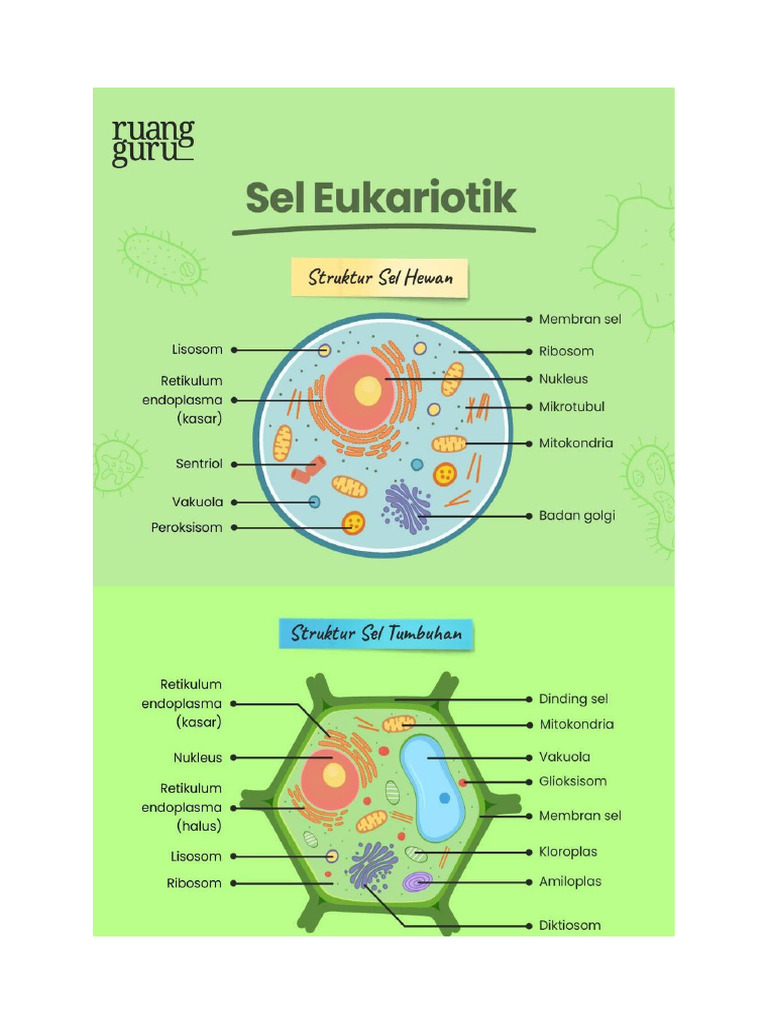 ruang guru

Sel Eukariotik

Struktur Sel Hewan

Lisosom
Retikulum endoplasma (kasar)
Sentriol
Vakuola
Peroksisom
Membran sel
Ribosom
Nukleus
Mikrotubul
Mitokondria
Badan golgi

Struktur Sel Tumbuhan

Retikulum endoplasma (kasar)
Nukleus
Retikulum endoplasma (halus)
Lisosom
Ribosom
Dinding sel
Mitokondria
Vakuola
Glioksisom
Membran sel
Kloroplas
Amiloplas
Diktiosom